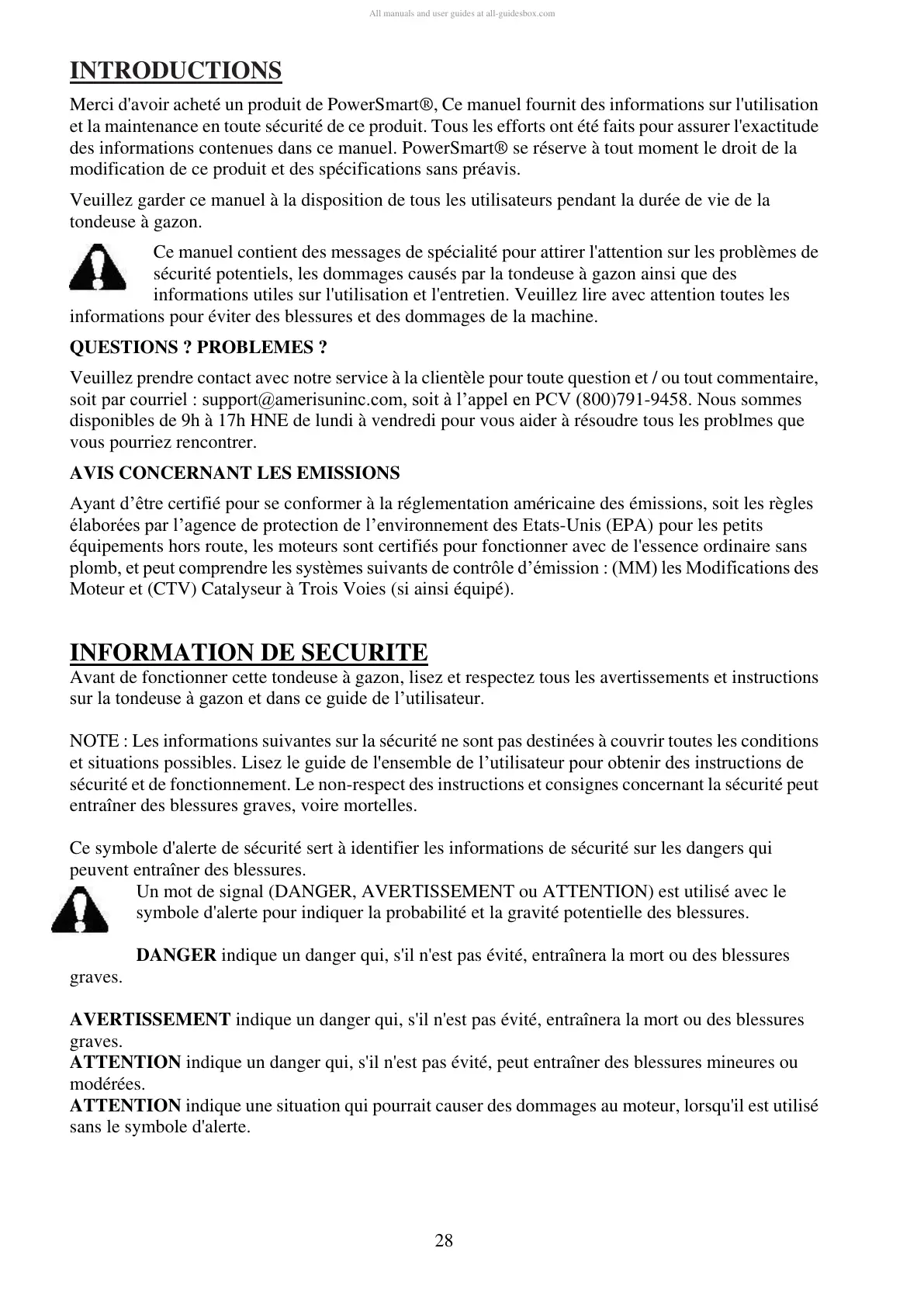 All manuals and user guides at all-guidesbox.com

INTRODUCTIONS

Merci d'avoir acheté un produit de PowerSmart®, Ce manuel fournit des informations sur l'utilisation et la maintenance en toute sécurité de ce produit. Tous les efforts ont été faits pour assurer l'exactitude des informations contenues dans ce manuel. PowerSmart® se réserve à tout moment le droit de la modification de ce produit et des spécifications sans préavis.

Veuillez garder ce manuel à la disposition de tous les utilisateurs pendant la durée de vie de la tondeuse à gazon.

Ce manuel contient des messages de spécialité pour attirer l'attention sur les problèmes de sécurité potentiels, les dommages causés par la tondeuse à gazon ainsi que des informations utiles sur l'utilisation et l'entretien. Veuillez lire avec attention toutes les informations pour éviter des blessures et des dommages de la machine.

QUESTIONS ? PROBLEMES ?

Veuillez prendre contact avec notre service à la clientèle pour toute question et / ou tout commentaire, soit par courriel : support@amerisuninc.com, soit à l'appel en PCV (800)791-9458. Nous sommes disponibles de 9h à 17h HNE de lundi à vendredi pour vous aider à résoudre tous les problmes que vous pourriez rencontrer.

AVIS CONCERNANT LES EMISSIONS

Ayant d'être certifié pour se conformer à la réglementation américaine des émissions, soit les règles élaborées par l'agence de protection de l'environnement des Etats-Unis (EPA) pour les petits équipements hors route, les moteurs sont certifiés pour fonctionner avec de l'essence ordinaire sans plomb, et peut comprendre les systèmes suivants de contrôle d'émission : (MM) les Modifications des Moteur et (CTV) Catalyseur à Trois Voies (si ainsi équipé).

INFORMATION DE SECURITE

Avant de fonctionner cette tondeuse à gazon, lisez et respectez tous les avertissements et instructions sur la tondeuse à gazon et dans ce guide de l'utilisateur.

NOTE : Les informations suivantes sur la sécurité ne sont pas destinées à couvrir toutes les conditions et situations possibles. Lisez le guide de l'ensemble de l'utilisateur pour obtenir des instructions de sécurité et de fonctionnement. Le non-respect des instructions et consignes concernant la sécurité peut entraîner des blessures graves, voire mortelles.

Ce symbole d'alerte de sécurité sert à identifier les informations de sécurité sur les dangers qui peuvent entraîner des blessures.

Un mot de signal (DANGER, AVERTISSEMENT ou ATTENTION) est utilisé avec le symbole d'alerte pour indiquer la probabilité et la gravité potentielle des blessures.

DANGER indique un danger qui, s'il n'est pas évité, entraînera la mort ou des blessures graves.

AVERTISSEMENT indique un danger qui, s'il n'est pas évité, entraînera la mort ou des blessures graves.
ATTENTION indique un danger qui, s'il n'est pas évité, peut entraîner des blessures mineures ou modérées.
ATTENTION indique une situation qui pourrait causer des dommages au moteur, lorsqu'il est utilisé sans le symbole d'alerte.

28